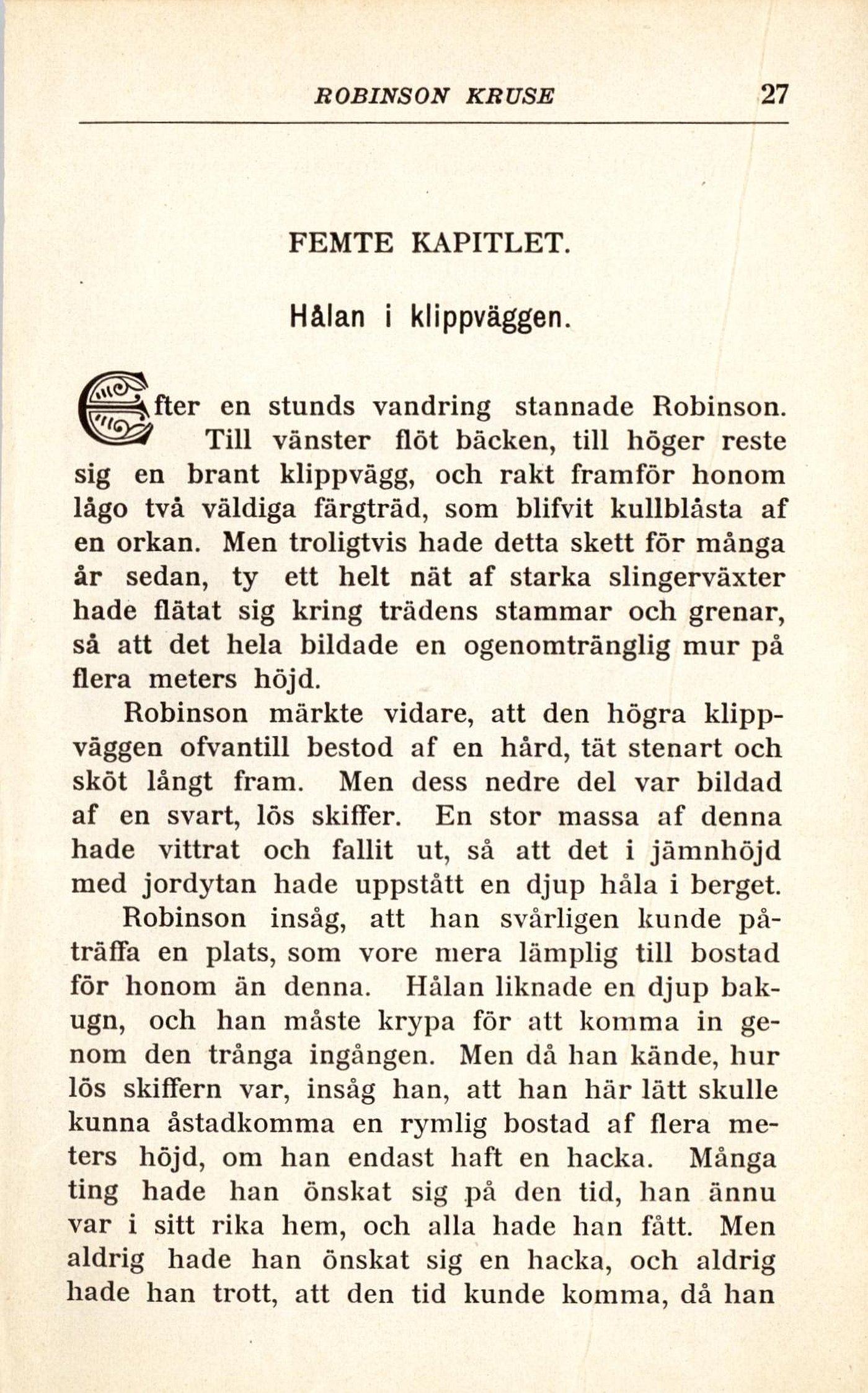 ROBINSON KRUSE 27

FEMTE KAPITLET.

Hålan i klippväggen.

Efter en stunds vandring stannade Robinson. Till vänster flöt bäcken, till höger reste sig en brant klippvägg, och rakt framför honom lågo två väldiga färgträd, som blifvit kullblåsta af en orkan. Men troligtvis hade detta skett för många år sedan, ty ett helt nät af starka slingerväxter hade flätat sig kring trädens stammar och grenar, så att det hela bildade en ogenomtränglig mur på flera meters höjd.

Robinson märkte vidare, att den högra klippväggen ofvantill bestod af en hård, tät stenart och sköt långt fram. Men dess nedre del var bildad af en svart, lös skiffer. En stor massa af denna hade vittrat och fallit ut, så att det i jämnhöjd med jordytan hade uppstått en djup håla i berget.

Robinson insåg, att han svårligen kunde påträffa en plats, som vore mera lämplig till bostad för honom än denna. Hålan liknade en djup bakugn, och han måste krypa för att komma in genom den trånga ingången. Men då han kände, hur lös skiffern var, insåg han, att han här lätt skulle kunna åstadkomma en rymlig bostad af flera meters höjd, om han endast haft en hacka. Många ting hade han önskat sig på den tid, han ännu var i sitt rika hem, och alla hade han fått. Men aldrig hade han önskat sig en hacka, och aldrig hade han trott, att den tid kunde komma, då han